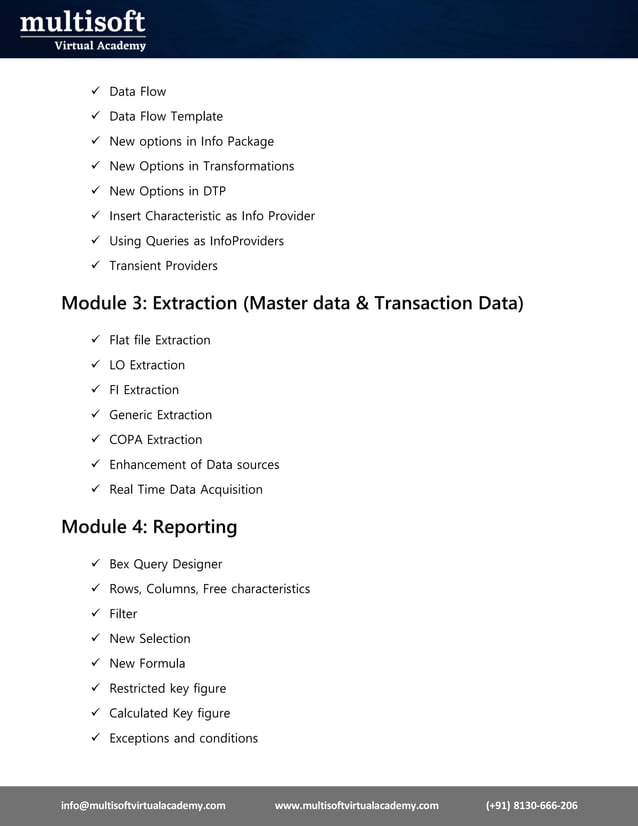 multisoft
Virtual Academy

✓ Data Flow
✓ Data Flow Template
✓ New options in Info Package
✓ New Options in Transformations
✓ New Options in DTP
✓ Insert Characteristic as Info Provider
✓ Using Queries as InfoProviders
✓ Transient Providers

Module 3: Extraction (Master data & Transaction Data)

✓ Flat file Extraction
✓ LO Extraction
✓ FI Extraction
✓ Generic Extraction
✓ COPA Extraction
✓ Enhancement of Data sources
✓ Real Time Data Acquisition

Module 4: Reporting

✓ Bex Query Designer
✓ Rows, Columns, Free characteristics
✓ Filter
✓ New Selection
✓ New Formula
✓ Restricted key figure
✓ Calculated Key figure
✓ Exceptions and conditions

info@multisoftvirtualacademy.com www.multisoftvirtualacademy.com (+91) 8130-666-206